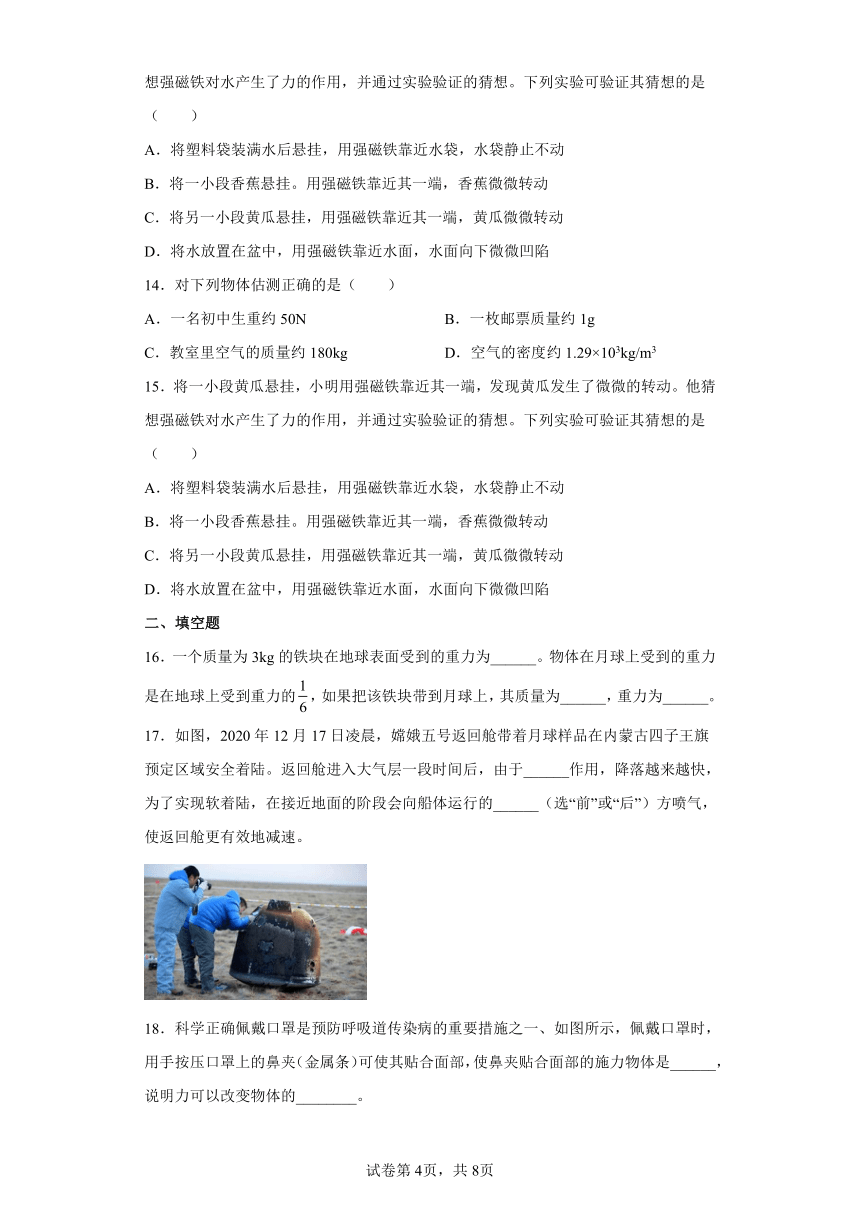 想强磁铁对水产生了力的作用，并通过实验验证的猜想。下列实验可验证其猜想的是（　　）

A．将塑料袋装满水后悬挂，用强磁铁靠近水袋，水袋静止不动

B．将一小段香蕉悬挂。用强磁铁靠近其一端，香蕉微微转动

C．将另一小段黄瓜悬挂，用强磁铁靠近其一端，黄瓜微微转动

D．将水放置在盆中，用强磁铁靠近水面，水面向下微微凹陷

14．对下列物体估测正确的是（　　）

A．一名初中生重约 50N

B．一枚邮票质量约 1g

C．教室里空气的质量约 180kg

D．空气的密度约 $1.29\times10^3kg/m^3$

15．将一小段黄瓜悬挂，小明用强磁铁靠近其一端，发现黄瓜发生了微微的转动。他猜想强磁铁对水产生了力的作用，并通过实验验证的猜想。下列实验可验证其猜想的是（　　）

A．将塑料袋装满水后悬挂，用强磁铁靠近水袋，水袋静止不动

B．将一小段香蕉悬挂。用强磁铁靠近其一端，香蕉微微转动

C．将另一小段黄瓜悬挂，用强磁铁靠近其一端，黄瓜微微转动

D．将水放置在盆中，用强磁铁靠近水面，水面向下微微凹陷

二、填空题

16．一个质量为 3kg 的铁块在地球表面受到的重力为______。物体在月球上受到的重力是在地球上受到重力的$\frac{1}{6}$，如果把该铁块带到月球上，其质量为______，重力为______。

17．如图，2020 年 12 月 17 日凌晨，嫦娥五号返回舱带着月球样品在内蒙古四子王旗预定区域安全着陆。返回舱进入大气层一段时间后，由于______作用，降落越来越快，为了实现软着陆，在接近地面的阶段会向船体运行的______（选“前”或“后”）方喷气，使返回舱更有效地减速。

18．科学正确佩戴口罩是预防呼吸道传染病的重要措施之一、如图所示，佩戴口罩时，用手按压口罩上的鼻夹(金属条)可使其贴合面部，使鼻夹贴合面部的施力物体是______，说明力可以改变物体的________。

试卷第 4页，共 8页